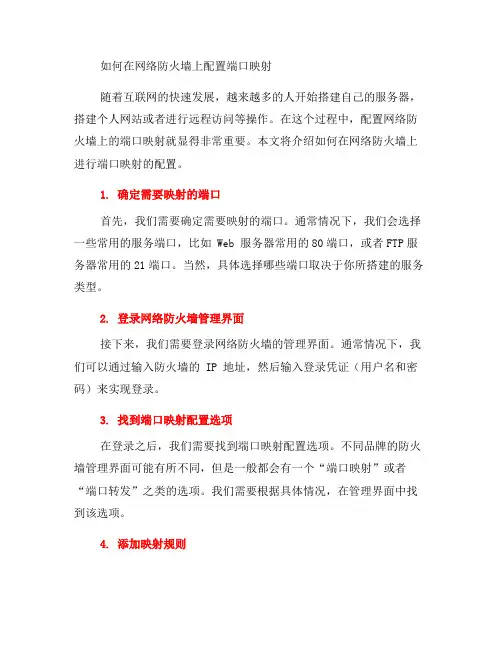 如何在网络防火墙上配置端口映射

随着互联网的快速发展，越来越多的人开始搭建自己的服务器，搭建个人网站或者进行远程访问等操作。在这个过程中，配置网络防火墙上的端口映射就显得非常重要。本文将介绍如何在网络防火墙上进行端口映射的配置。

1. 确定需要映射的端口

首先，我们需要确定需要映射的端口。通常情况下，我们会选择一些常用的服务端口，比如 Web 服务器常用的 80 端口，或者 FTP 服务器常用的 21 端口。当然，具体选择哪些端口取决于你所搭建的服务类型。

2. 登录网络防火墙管理界面

接下来，我们需要登录网络防火墙的管理界面。通常情况下，我们可以通过输入防火墙的 IP 地址，然后输入登录凭证（用户名和密码）来实现登录。

3. 找到端口映射配置选项

在登录之后，我们需要找到端口映射配置选项。不同品牌的防火墙管理界面可能有所不同，但是一般都会有一个“端口映射”或者“端口转发”之类的选项。我们需要根据具体情况，在管理界面中找到该选项。

4. 添加映射规则